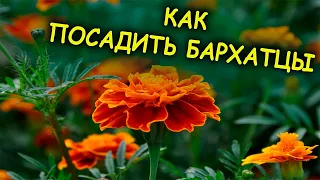 КАК
ПОСАДИТЬ БАРХАТЦЫ